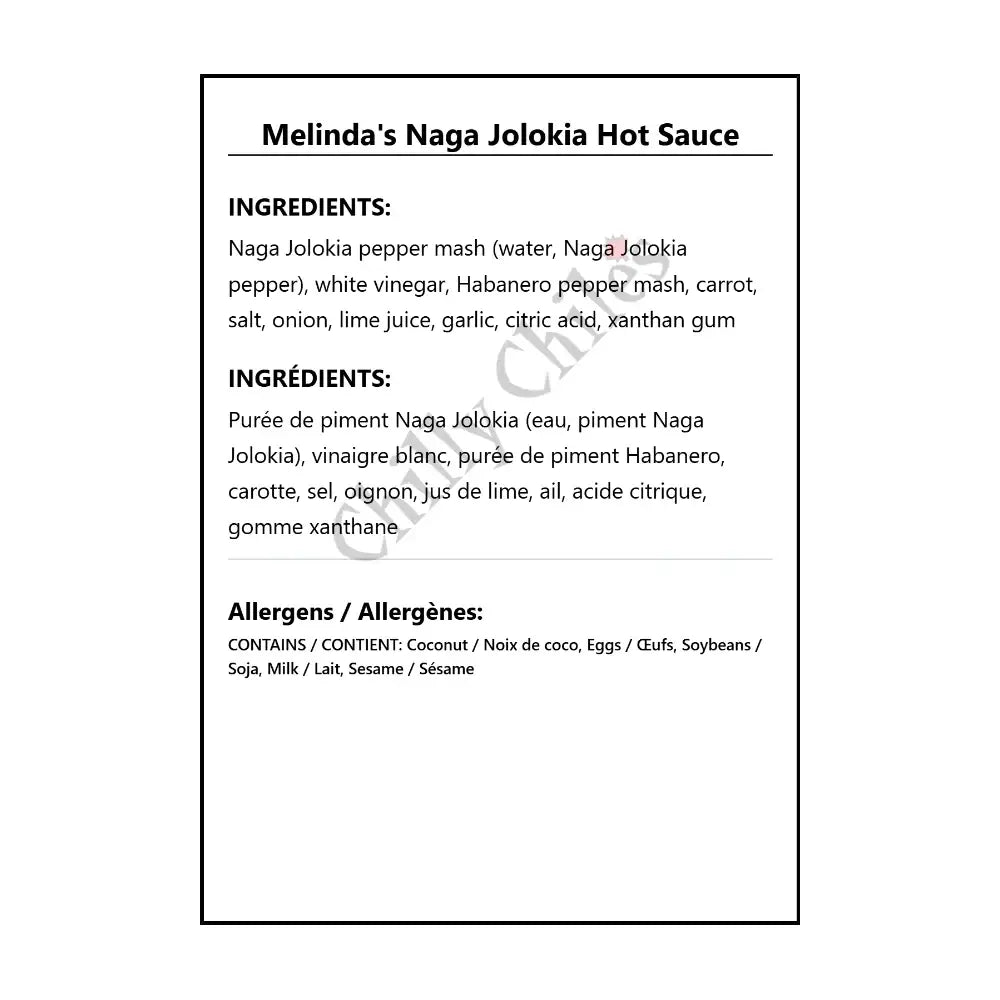 Melinda's Naga Jolokia Hot Sauce

INGREDIENTS:
Naga Jolokia pepper mash (water, Naga Jolokia pepper), white vinegar, Habanero pepper mash, carrot, salt, onion, lime juice, garlic, citric acid, xanthan gum

INGRÉDIENTS:
Purée de piment Naga Jolokia (eau, piment Naga Jolokia), vinaigre blanc, purée de piment Habanero, carotte, sel, oignon, jus de lime, ail, acide citrique, gomme xanthane

Chilly Chiles

Allergens / Allergènes:
CONTAINS / CONTIENT: Coconut / Noix de coco, Eggs / Œufs, Soybeans / Soja, Milk / Lait, Sesame / Sésame